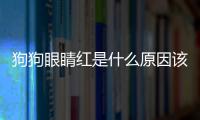 狗狗眼睛红是什么原因该